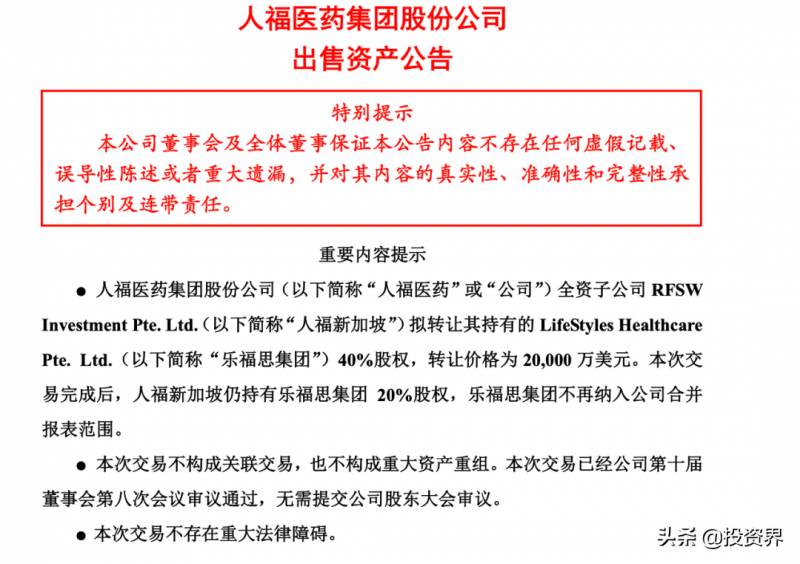 人福医药集团股份公司
出售资产公告

特别提示
本公司董事会及全体董事保证本公告内容不存在任何虚假记载、误导性陈述或者重大遗漏，并对其内容的真实性、准确性和完整性承担个别及连带责任。

重要内容提示

● 人福医药集团股份公司（以下简称“人福医药”或“公司”）全资子公司 RFSW Investment Pte. Ltd.（以下简称“人福新加坡”）拟转让其持有的 LifeStyles Healthcare Pte. Ltd.（以下简称“乐福思集团”）40%股权，转让价格为 20,000 万美元。本次交易完成后，人福新加坡仍持有乐福思集团 20%股权，乐福思集团不再纳入公司合并报表范围。

● 本次交易不构成关联交易，也不构成重大资产重组。本次交易已经公司第十届董事会第八次会议审议通过，无需提交公司股东大会审议。

● 本次交易不存在重大法律障碍。

头条 @投资界